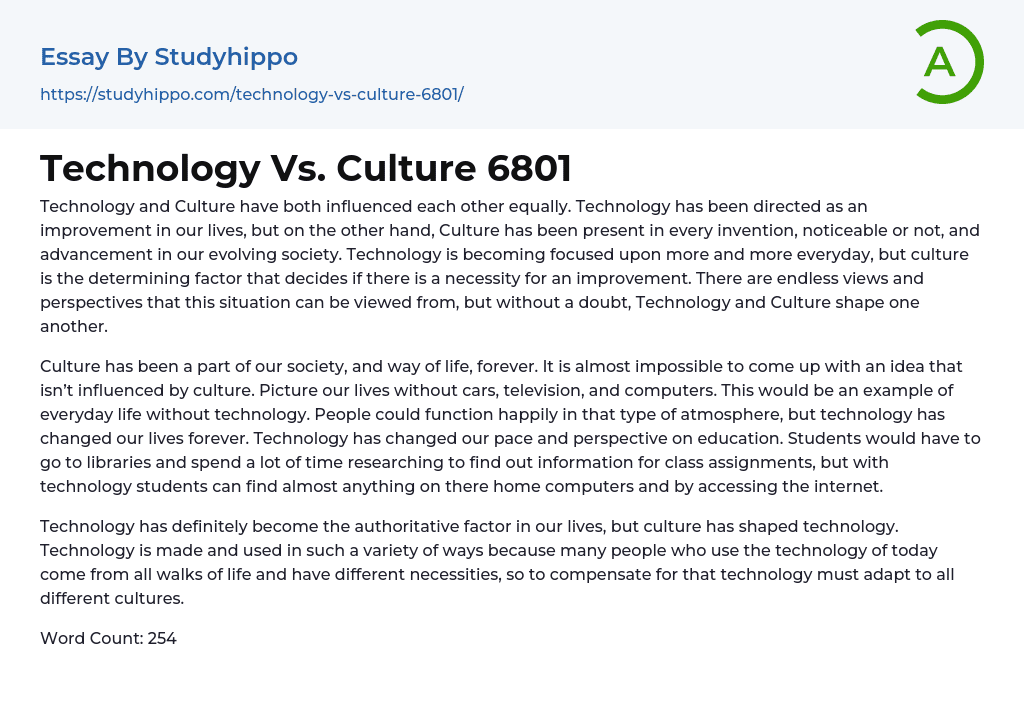 Essay By Studyhippo

https://studyhippo.com/technology-vs-culture-6801/

A

Technology Vs. Culture 6801

Technology and Culture have both influenced each other equally. Technology has been directed as an improvement in our lives, but on the other hand, Culture has been present in every invention, noticeable or not, and advancement in our evolving society. Technology is becoming focused upon more and more everyday, but culture is the determining factor that decides if there is a necessity for an improvement. There are endless views and perspectives that this situation can be viewed from, but without a doubt, Technology and Culture shape one another.

Culture has been a part of our society, and way of life, forever. It is almost impossible to come up with an idea that isn't influenced by culture. Picture our lives without cars, television, and computers. This would be an example of everyday life without technology. People could function happily in that type of atmosphere, but technology has changed our lives forever. Technology has changed our pace and perspective on education. Students would have to go to libraries and spend a lot of time researching to find out information for class assignments, but with technology students can find almost anything on there home computers and by accessing the internet.

Technology has definitely become the authoritative factor in our lives, but culture has shaped technology. Technology is made and used in such a variety of ways because many people who use the technology of today come from all walks of life and have different necessities, so to compensate for that technology must adapt to all different cultures.

Word Count: 254